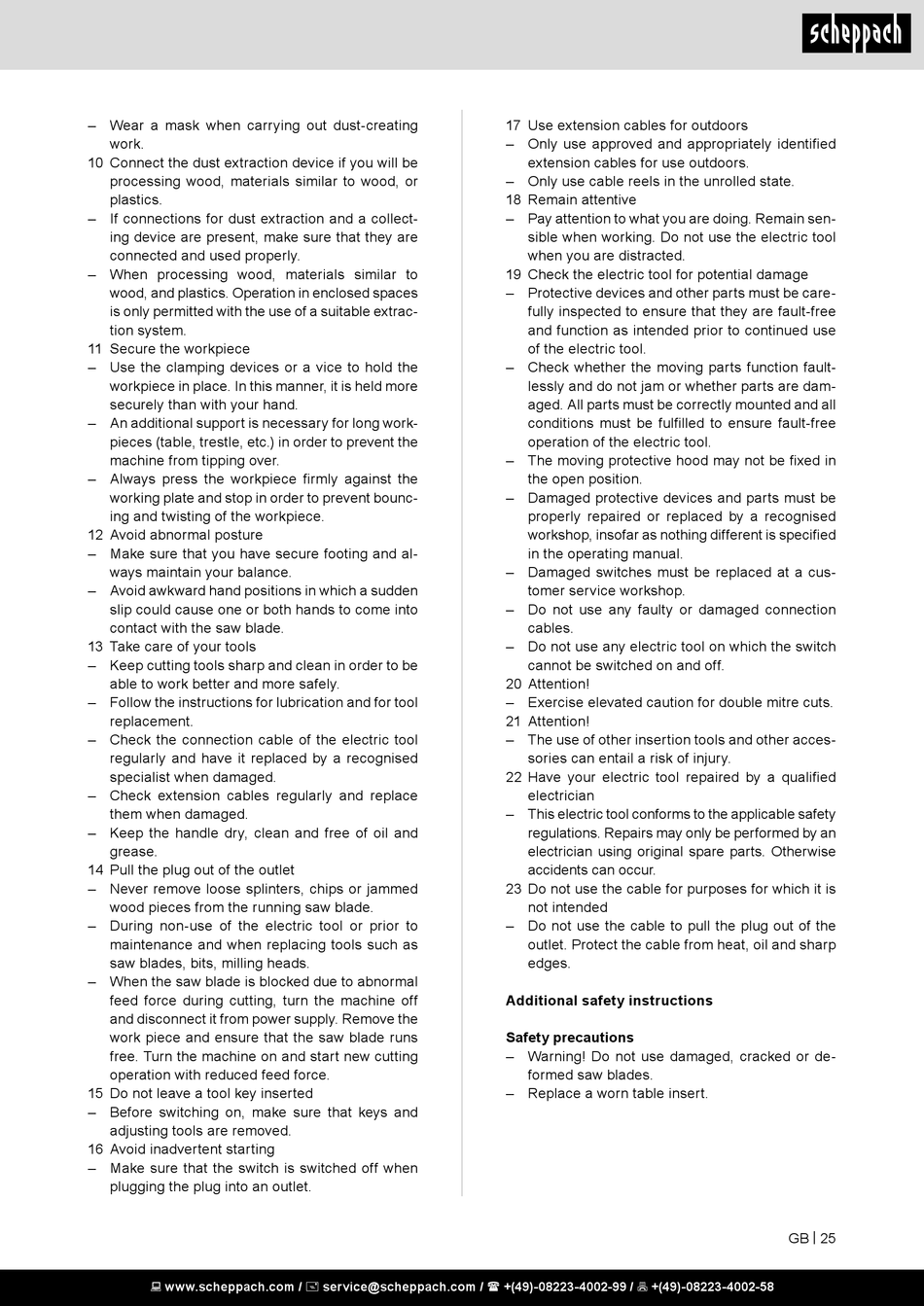 scheppach

– Wear a mask when carrying out dust-creating work.
10 Connect the dust extraction device if you will be processing wood, materials similar to wood, or plastics.
– If connections for dust extraction and a collecting device are present, make sure that they are connected and used properly.
– When processing wood, materials similar to wood, and plastics. Operation in enclosed spaces is only permitted with the use of a suitable extraction system.
11 Secure the workpiece
– Use the clamping devices or a vice to hold the workpiece in place. In this manner, it is held more securely than with your hand.
– An additional support is necessary for long workpieces (table, trestle, etc.) in order to prevent the machine from tipping over.
– Always press the workpiece firmly against the working plate and stop in order to prevent bouncing and twisting of the workpiece.
12 Avoid abnormal posture
– Make sure that you have secure footing and always maintain your balance.
– Avoid awkward hand positions in which a sudden slip could cause one or both hands to come into contact with the saw blade.
13 Take care of your tools
– Keep cutting tools sharp and clean in order to be able to work better and more safely.
– Follow the instructions for lubrication and for tool replacement.
– Check the connection cable of the electric tool regularly and have it replaced by a recognised specialist when damaged.
– Check extension cables regularly and replace them when damaged.
– Keep the handle dry, clean and free of oil and grease.
14 Pull the plug out of the outlet
– Never remove loose splinters, chips or jammed wood pieces from the running saw blade.
– During non-use of the electric tool or prior to maintenance and when replacing tools such as saw blades, bits, milling heads.
– When the saw blade is blocked due to abnormal feed force during cutting, turn the machine off and disconnect it from power supply. Remove the work piece and ensure that the saw blade runs free. Turn the machine on and start new cutting operation with reduced feed force.
15 Do not leave a tool key inserted
– Before switching on, make sure that keys and adjusting tools are removed.
16 Avoid inadvertent starting
– Make sure that the switch is switched off when plugging the plug into an outlet.

17 Use extension cables for outdoors
– Only use approved and appropriately identified extension cables for use outdoors.
– Only use cable reels in the unrolled state.
18 Remain attentive
– Pay attention to what you are doing. Remain sensible when working. Do not use the electric tool when you are distracted.
19 Check the electric tool for potential damage
– Protective devices and other parts must be carefully inspected to ensure that they are fault-free and function as intended prior to continued use of the electric tool.
– Check whether the moving parts function faultlessly and do not jam or whether parts are damaged. All parts must be correctly mounted and all conditions must be fulfilled to ensure fault-free operation of the electric tool.
– The moving protective hood may not be fixed in the open position.
– Damaged protective devices and parts must be properly repaired or replaced by a recognised workshop, insofar as nothing different is specified in the operating manual.
– Damaged switches must be replaced at a customer service workshop.
– Do not use any faulty or damaged connection cables.
– Do not use any electric tool on which the switch cannot be switched on and off.
20 Attention!
– Exercise elevated caution for double mitre cuts.
21 Attention!
– The use of other insertion tools and other accessories can entail a risk of injury.
22 Have your electric tool repaired by a qualified electrician
– This electric tool conforms to the applicable safety regulations. Repairs may only be performed by an electrician using original spare parts. Otherwise accidents can occur.
23 Do not use the cable for purposes for which it is not intended
– Do not use the cable to pull the plug out of the outlet. Protect the cable from heat, oil and sharp edges.

Additional safety instructions

Safety precautions
– Warning! Do not use damaged, cracked or deformed saw blades.
– Replace a worn table insert.

GB | 25

www.scheppach.com / service@scheppach.com / +(49)-08223-4002-99 / +(49)-08223-4002-58